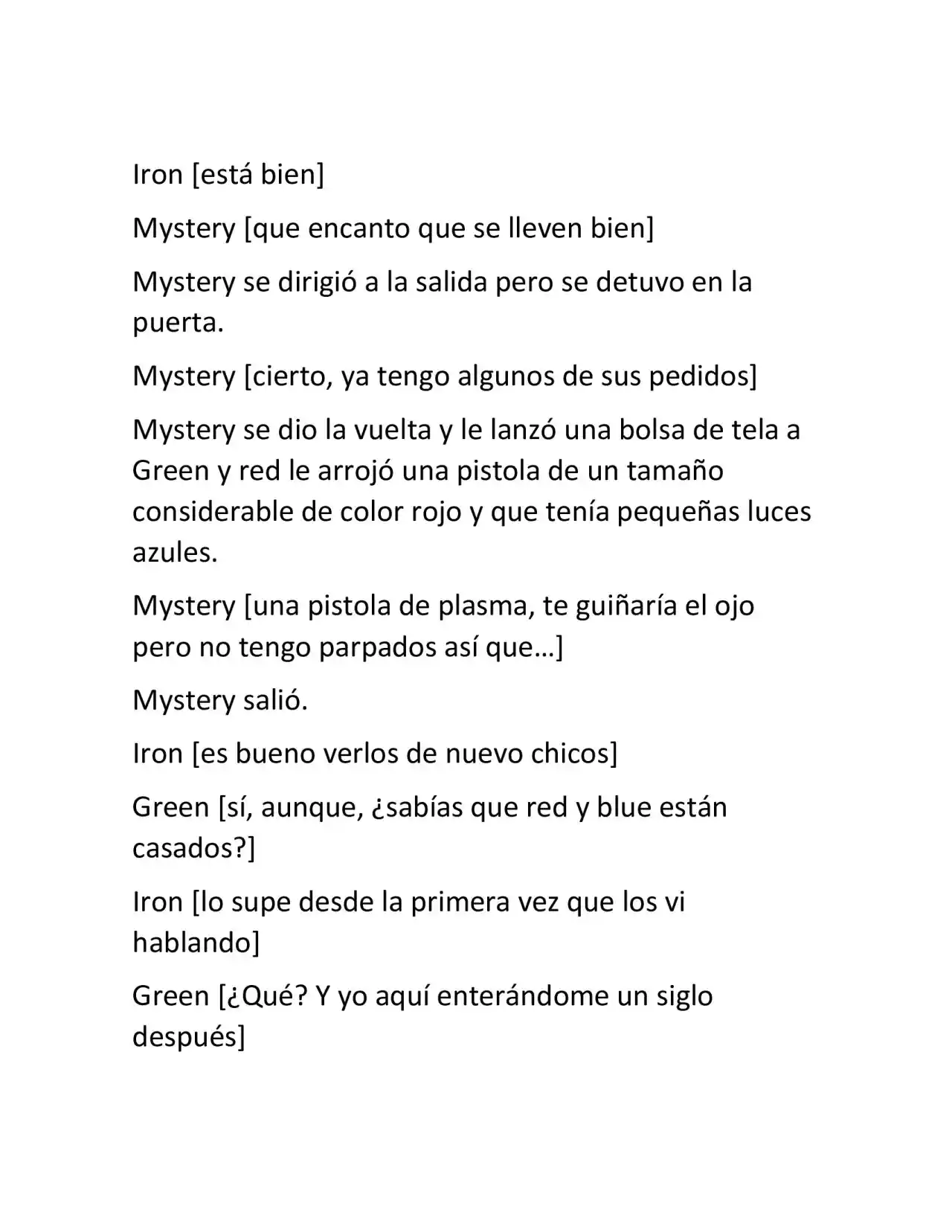 Iron [está bien]

Mystery [que encanto que se lleven bien]

Mystery se dirigió a la salida pero se detuvo en la puerta.

Mystery [cierto, ya tengo algunos de sus pedidos]

Mystery se dio la vuelta y le lanzó una bolsa de tela a Green y red le arrojó una pistola de un tamaño considerable de color rojo y que tenía pequeñas luces azules.

Mystery [una pistola de plasma, te guiñaría el ojo pero no tengo parpados así que…]

Mystery salió.

Iron [es bueno verlos de nuevo chicos]

Green [sí, aunque, ¿sabías que red y blue están casados?]

Iron [lo supe desde la primera vez que los vi hablando]

Green [¿Qué? Y yo aquí enterándome un siglo después]